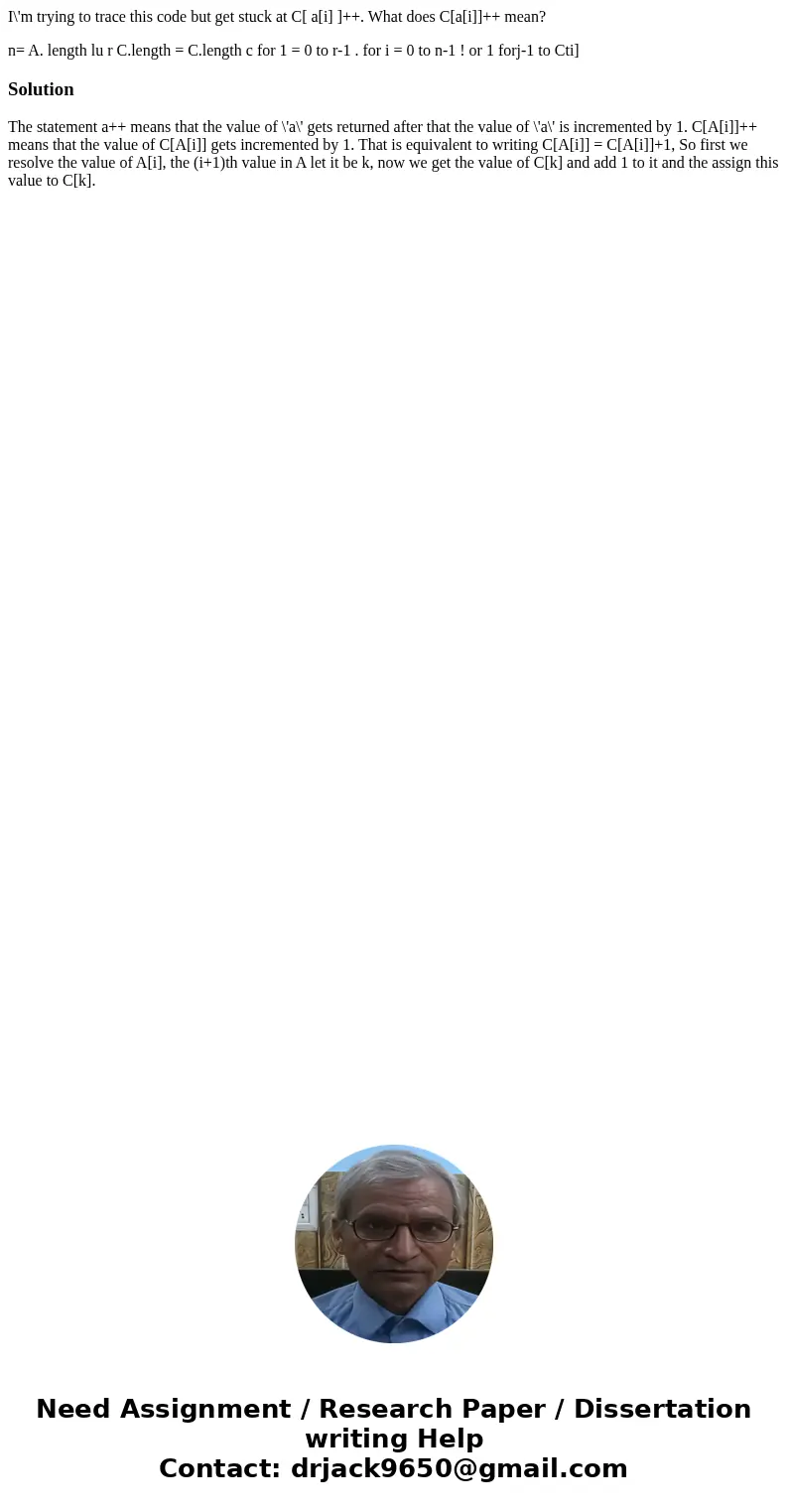 I\'m trying to trace this code but get stuck at C[ a[i] ]++. What does C[a[i]]++ mean?

n= A. length lu r C.length = C.length c for 1 = 0 to r-1 . for i = 0 to n-1 ! or 1 forj-1 to Cti]

Solution

The statement a++ means that the value of \'a\' gets returned after that the value of \'a\' is incremented by 1. C[A[i]]++ means that the value of C[A[i]] gets incremented by 1. That is equivalent to writing C[A[i]] = C[A[i]]+1, So first we resolve the value of A[i], the (i+1)th value in A let it be k, now we get the value of C[k] and add 1 to it and the assign this value to C[k].

Need Assignment / Research Paper / Dissertation writing Help
Contact: drjack9650@gmail.com